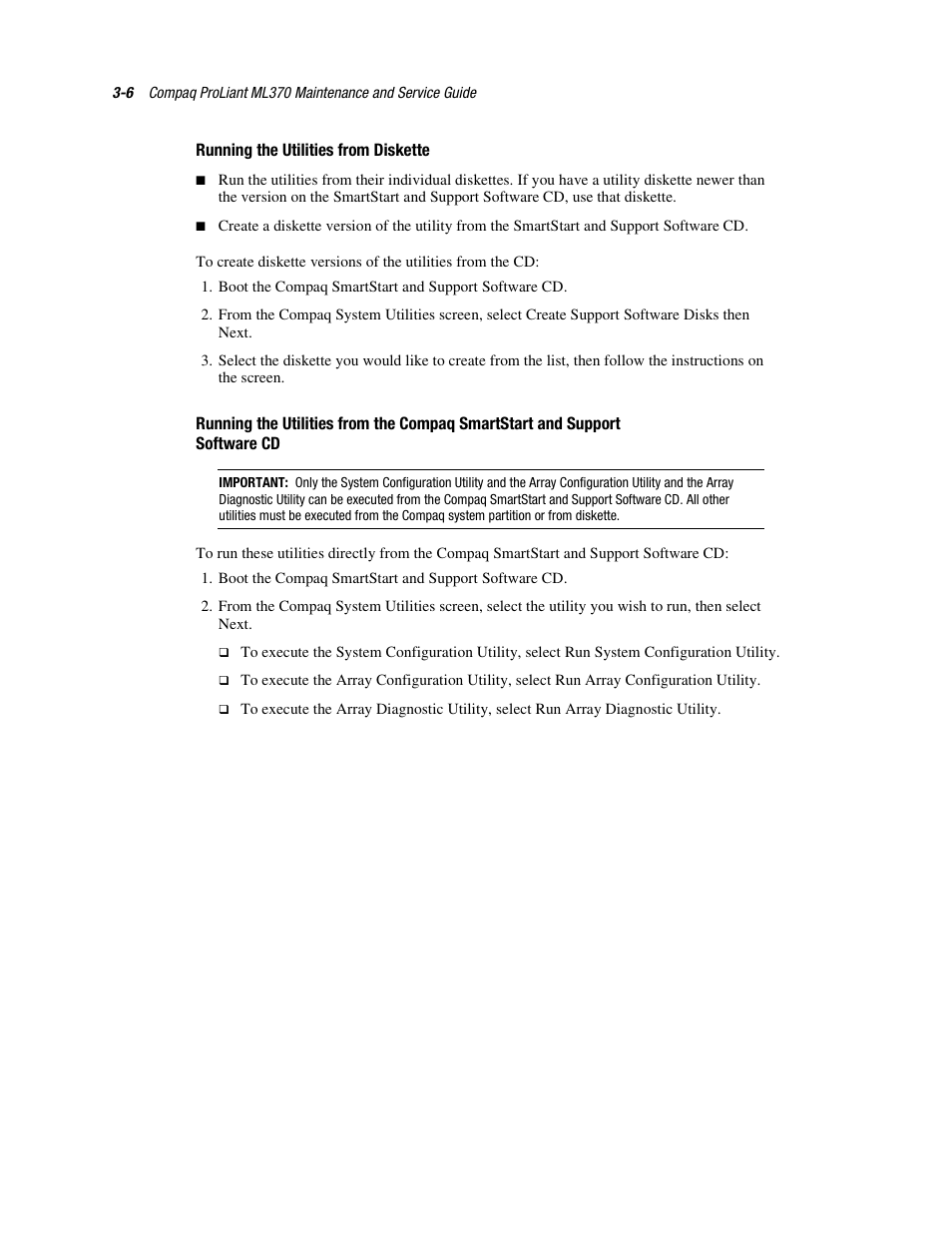 3-6 Compaq ProLiant ML370 Maintenance and Service Guide

Running the Utilities from Diskette

■ Run the utilities from their individual diskettes. If you have a utility diskette newer than the version on the SmartStart and Support Software CD, use that diskette.

■ Create a diskette version of the utility from the SmartStart and Support Software CD.

To create diskette versions of the utilities from the CD:

1. Boot the Compaq SmartStart and Support Software CD.

2. From the Compaq System Utilities screen, select Create Support Software Disks then Next.

3. Select the diskette you would like to create from the list, then follow the instructions on the screen.

Running the Utilities from the Compaq SmartStart and Support Software CD

IMPORTANT: Only the System Configuration Utility and the Array Configuration Utility and the Array Diagnostic Utility can be executed from the Compaq SmartStart and Support Software CD. All other utilities must be executed from the Compaq system partition or from diskette.

To run these utilities directly from the Compaq SmartStart and Support Software CD:

1. Boot the Compaq SmartStart and Support Software CD.

2. From the Compaq System Utilities screen, select the utility you wish to run, then select Next.

❑ To execute the System Configuration Utility, select Run System Configuration Utility.

❑ To execute the Array Configuration Utility, select Run Array Configuration Utility.

❑ To execute the Array Diagnostic Utility, select Run Array Diagnostic Utility.